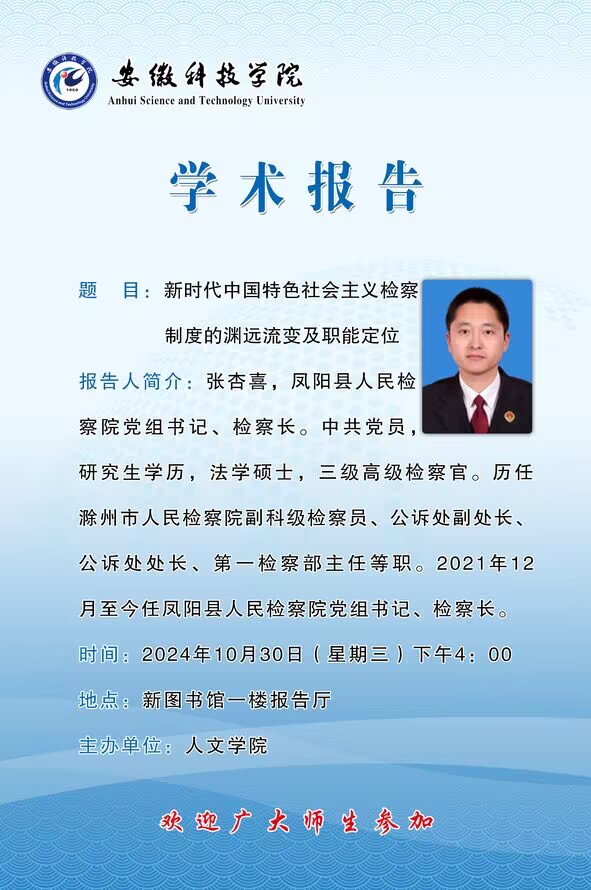 安徽科技学院
Anhui Science and Technology University

学术报告

题　目：新时代中国特色社会主义检察制度的渊远流变及职能定位

报告人简介：张杏喜，凤阳县人民检察院党组书记、检察长。中共党员，研究生学历，法学硕士，三级高级检察官。历任滁州市人民检察院副科级检察员、公诉处副处长、公诉处处长、第一检察部主任等职。2021年12月至今任凤阳县人民检察院党组书记、检察长。

时间：2024年10月30日（星期三）下午4：00

地点：新图书馆一楼报告厅

主办单位：人文学院

欢迎广大师生参加